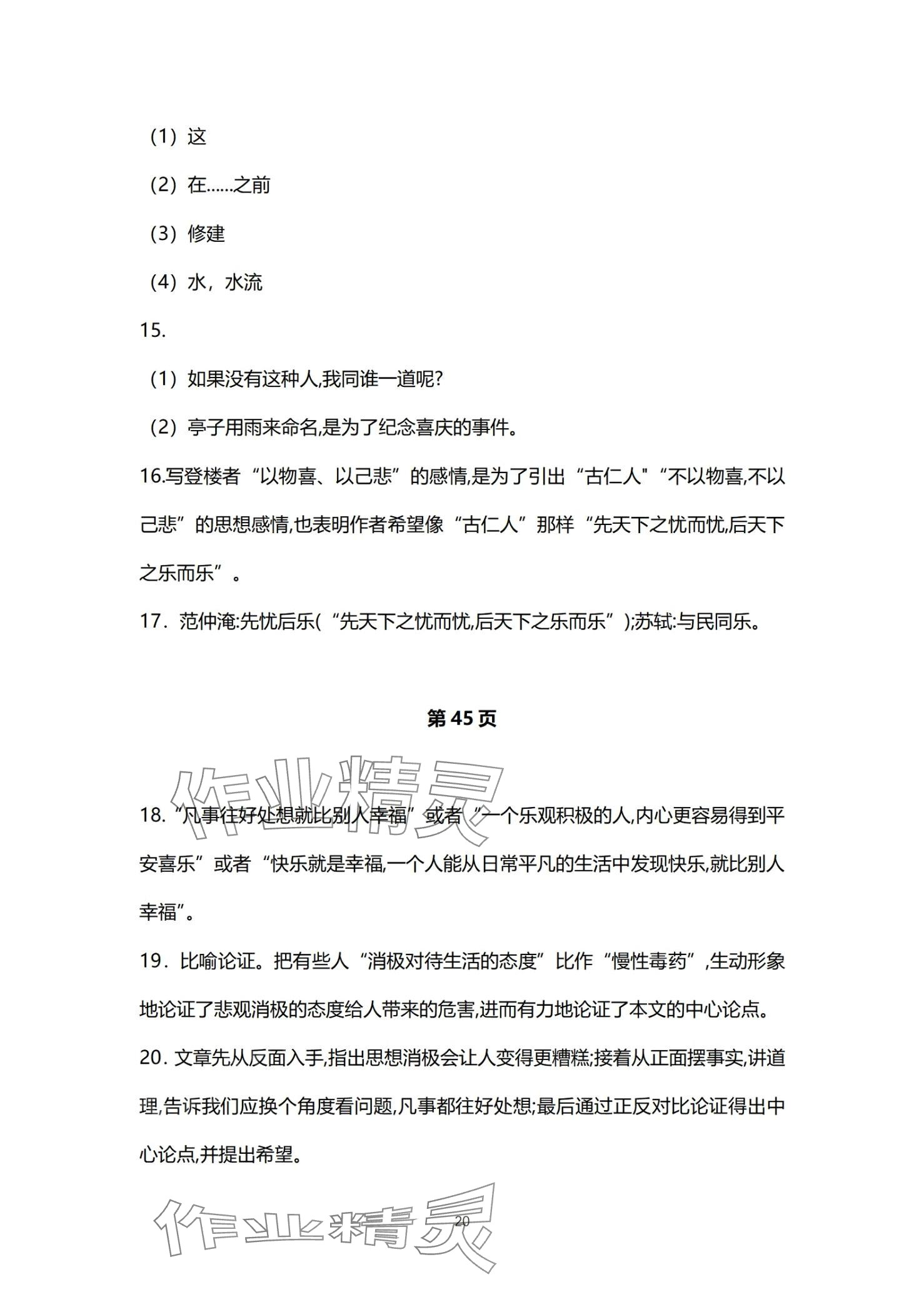 （1）这

（2）在……之前

（3）修建

（4）水，水流

15.

（1）如果没有这种人,我同谁一道呢?

（2）亭子用雨来命名,是为了纪念喜庆的事件。

16.写登楼者“以物喜、以己悲”的感情,是为了引出“古仁人"“不以物喜,不以己悲”的思想感情,也表明作者希望像“古仁人”那样“先天下之忧而忧,后天下之乐而乐”。

17．范仲淹:先忧后乐(“先天下之忧而忧,后天下之乐而乐”);苏轼:与民同乐。

第 45 页

作业精灵

18.“凡事往好处想就比别人幸福”或者“一个乐观积极的人,内心更容易得到平安喜乐”或者“快乐就是幸福,一个人能从日常平凡的生活中发现快乐,就比别人幸福”。

19．比喻论证。把有些人“消极对待生活的态度”比作“慢性毒药”,生动形象地论证了悲观消极的态度给人带来的危害,进而有力地论证了本文的中心论点。

20. 文章先从反面入手,指出思想消极会让人变得更糟糕;接着从正面摆事实,讲道理,告诉我们应换个角度看问题,凡事都往好处想;最后通过正反对比论证得出中心论点,并提出希望。

作业精灵

20